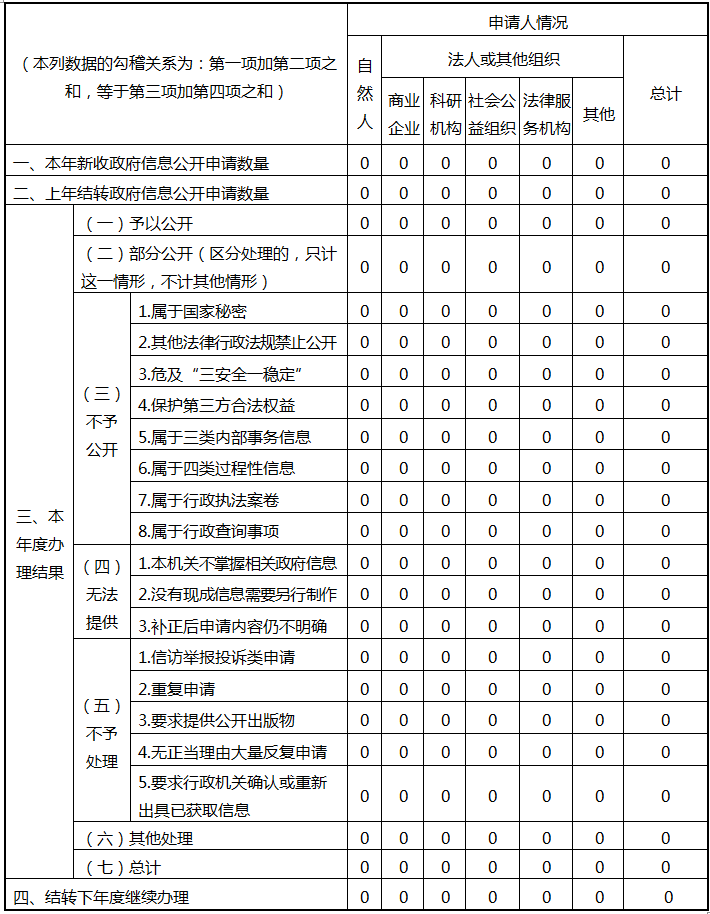 | （本列数据的勾稽关系为：第一项加第二项之和，等于第三项加第四项之和） | | | 申请人情况 | | | | | | |
|---|---|---|---|---|---|---|---|---|---|
| | | | 自然人 | 法人或其他组织 | | | | | 总计 |
| | | | | 商业企业 | 科研机构 | 社会公益组织 | 法律服务机构 | 其他 | |
| 一、本年新收政府信息公开申请数量 | | | 0 | 0 | 0 | 0 | 0 | 0 | 0 |
| 二、上年结转政府信息公开申请数量 | | | 0 | 0 | 0 | 0 | 0 | 0 | 0 |
| 三、本年度办理结果 | （一）予以公开 | | 0 | 0 | 0 | 0 | 0 | 0 | 0 |
| | （二）部分公开（区分处理的，只计这一情形，不计其他情形） | | 0 | 0 | 0 | 0 | 0 | 0 | 0 |
| | （三）不予公开 | 1.属于国家秘密 | 0 | 0 | 0 | 0 | 0 | 0 | 0 |
| | | 2.其他法律行政法规禁止公开 | 0 | 0 | 0 | 0 | 0 | 0 | 0 |
| | | 3.危及“三安全一稳定” | 0 | 0 | 0 | 0 | 0 | 0 | 0 |
| | | 4.保护第三方合法权益 | 0 | 0 | 0 | 0 | 0 | 0 | 0 |
| | | 5.属于三类内部事务信息 | 0 | 0 | 0 | 0 | 0 | 0 | 0 |
| | | 6.属于四类过程性信息 | 0 | 0 | 0 | 0 | 0 | 0 | 0 |
| | | 7.属于行政执法案卷 | 0 | 0 | 0 | 0 | 0 | 0 | 0 |
| | | 8.属于行政查询事项 | 0 | 0 | 0 | 0 | 0 | 0 | 0 |
| | （四）无法提供 | 1.本机关不掌握相关政府信息 | 0 | 0 | 0 | 0 | 0 | 0 | 0 |
| | | 2.没有现成信息需要另行制作 | 0 | 0 | 0 | 0 | 0 | 0 | 0 |
| | | 3.补正后申请内容仍不明确 | 0 | 0 | 0 | 0 | 0 | 0 | 0 |
| | （五）不予处理 | 1.信访举报投诉类申请 | 0 | 0 | 0 | 0 | 0 | 0 | 0 |
| | | 2.重复申请 | 0 | 0 | 0 | 0 | 0 | 0 | 0 |
| | | 3.要求提供公开出版物 | 0 | 0 | 0 | 0 | 0 | 0 | 0 |
| | | 4.无正当理由大量反复申请 | 0 | 0 | 0 | 0 | 0 | 0 | 0 |
| | | 5.要求行政机关确认或重新出具已获取信息 | 0 | 0 | 0 | 0 | 0 | 0 | 0 |
| | （六）其他处理 | | 0 | 0 | 0 | 0 | 0 | 0 | 0 |
| | （七）总计 | | 0 | 0 | 0 | 0 | 0 | 0 | 0 |
| 四、结转下年度继续办理 | | | 0 | 0 | 0 | 0 | 0 | 0 | 0 |